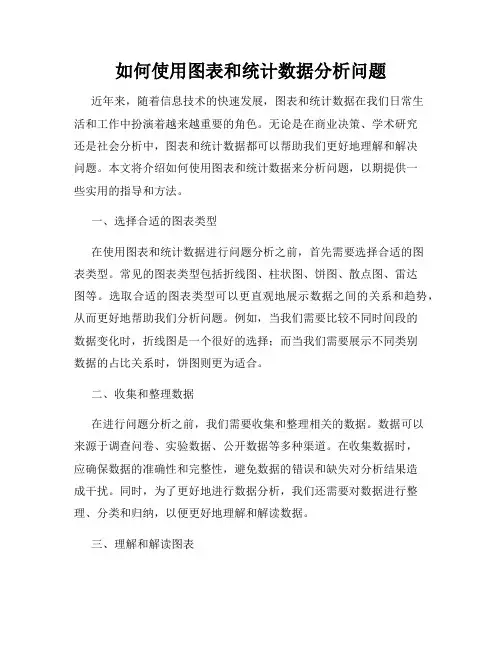 如何使用图表和统计数据分析问题

近年来，随着信息技术的快速发展，图表和统计数据在我们日常生活和工作中扮演着越来越重要的角色。无论是在商业决策、学术研究还是社会分析中，图表和统计数据都可以帮助我们更好地理解和解决问题。本文将介绍如何使用图表和统计数据来分析问题，以期提供一些实用的指导和方法。

一、选择合适的图表类型

在使用图表和统计数据进行问题分析之前，首先需要选择合适的图表类型。常见的图表类型包括折线图、柱状图、饼图、散点图、雷达图等。选取合适的图表类型可以更直观地展示数据之间的关系和趋势，从而更好地帮助我们分析问题。例如，当我们需要比较不同时间段的数据变化时，折线图是一个很好的选择；而当我们需要展示不同类别数据的占比关系时，饼图则更为适合。

二、收集和整理数据

在进行问题分析之前，我们需要收集和整理相关的数据。数据可以来源于调查问卷、实验数据、公开数据等多种渠道。在收集数据时，应确保数据的准确性和完整性，避免数据的错误和缺失对分析结果造成干扰。同时，为了更好地进行数据分析，我们还需要对数据进行整理、分类和归纳，以便更好地理解和解读数据。

三、理解和解读图表